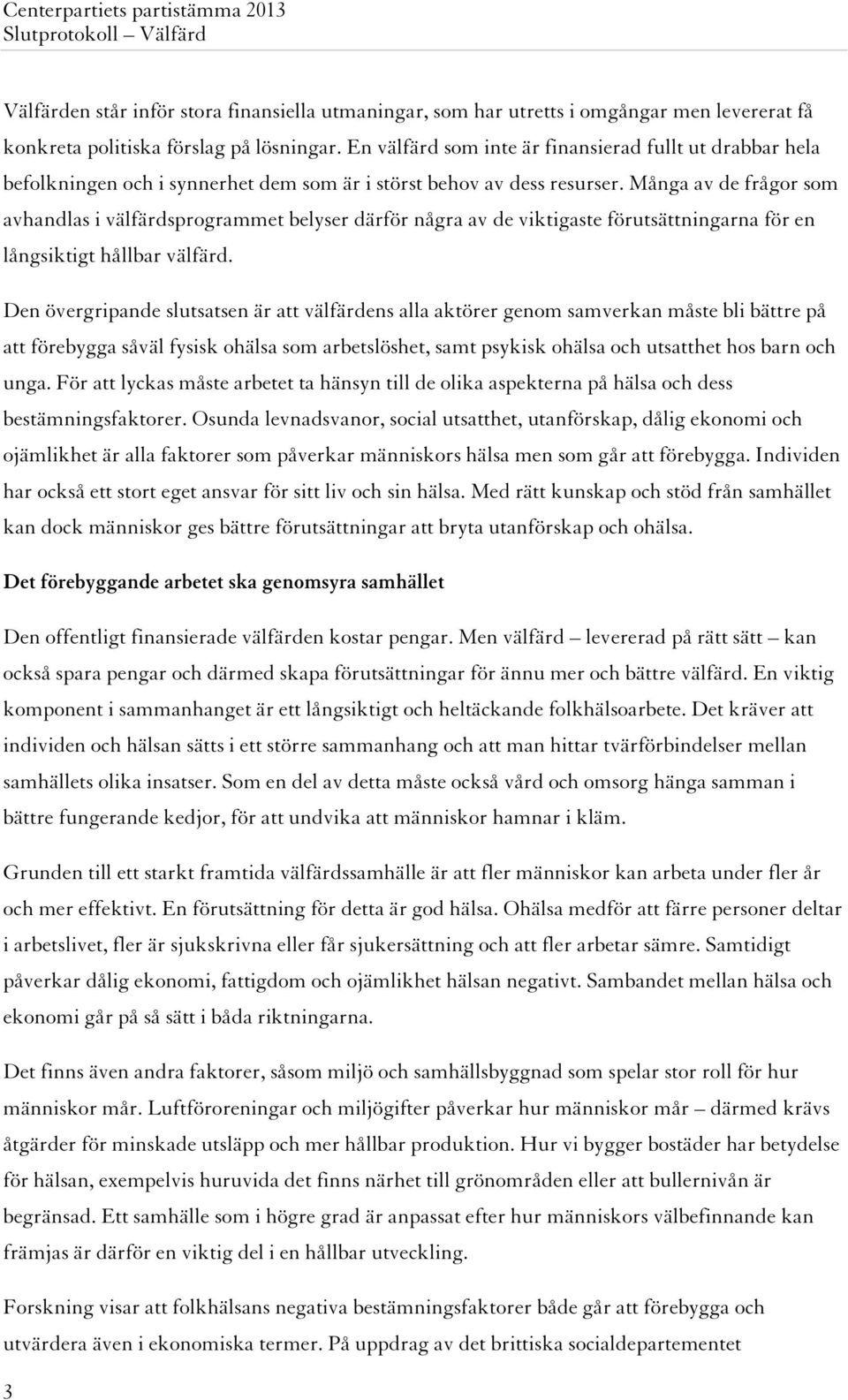 Centerpartiets partistämma 2013
Slutprotokoll – Välfärd

Välfärden står inför stora finansiella utmaningar, som har utretts i omgångar men levererat få konkreta politiska förslag på lösningar. En välfärd som inte är finansierad fullt ut drabbar hela befolkningen och i synnerhet dem som är i störst behov av dess resurser. Många av de frågor som avhandlas i välfärdsprogrammet belyser därför några av de viktigaste förutsättningarna för en långsiktigt hållbar välfärd.

Den övergripande slutsatsen är att välfärdens alla aktörer genom samverkan måste bli bättre på att förebygga såväl fysisk ohälsa som arbetslöshet, samt psykisk ohälsa och utsatthet hos barn och unga. För att lyckas måste arbetet ta hänsyn till de olika aspekterna på hälsa och dess bestämningsfaktorer. Osunda levnadsvanor, social utsatthet, utanförskap, dålig ekonomi och ojämlikhet är alla faktorer som påverkar människors hälsa men som går att förebygga. Individen har också ett stort eget ansvar för sitt liv och sin hälsa. Med rätt kunskap och stöd från samhället kan dock människor ges bättre förutsättningar att bryta utanförskap och ohälsa.

Det förebyggande arbetet ska genomsyra samhället

Den offentligt finansierade välfärden kostar pengar. Men välfärd – levererad på rätt sätt – kan också spara pengar och därmed skapa förutsättningar för ännu mer och bättre välfärd. En viktig komponent i sammanhanget är ett långsiktigt och heltäckande folkhälsoarbete. Det kräver att individen och hälsan sätts i ett större sammanhang och att man hittar tvärförbindelser mellan samhällets olika insatser. Som en del av detta måste också vård och omsorg hänga samman i bättre fungerande kedjor, för att undvika att människor hamnar i kläm.

Grunden till ett starkt framtida välfärdssamhälle är att fler människor kan arbeta under fler år och mer effektivt. En förutsättning för detta är god hälsa. Ohälsa medför att färre personer deltar i arbetslivet, fler är sjukskrivna eller får sjukersättning och att fler arbetar sämre. Samtidigt påverkar dålig ekonomi, fattigdom och ojämlikhet hälsan negativt. Sambandet mellan hälsa och ekonomi går på så sätt i båda riktningarna.

Det finns även andra faktorer, såsom miljö och samhällsbyggnad som spelar stor roll för hur människor mår. Luftföroreningar och miljögifter påverkar hur människor mår – därmed krävs åtgärder för minskade utsläpp och mer hållbar produktion. Hur vi bygger bostäder har betydelse för hälsan, exempelvis huruvida det finns närhet till grönområden eller att bullernivån är begränsad. Ett samhälle som i högre grad är anpassat efter hur människors välbefinnande kan främjas är därför en viktig del i en hållbar utveckling.

Forskning visar att folkhälsans negativa bestämningsfaktorer både går att förebygga och utvärdera även i ekonomiska termer. På uppdrag av det brittiska socialdepartementet

3